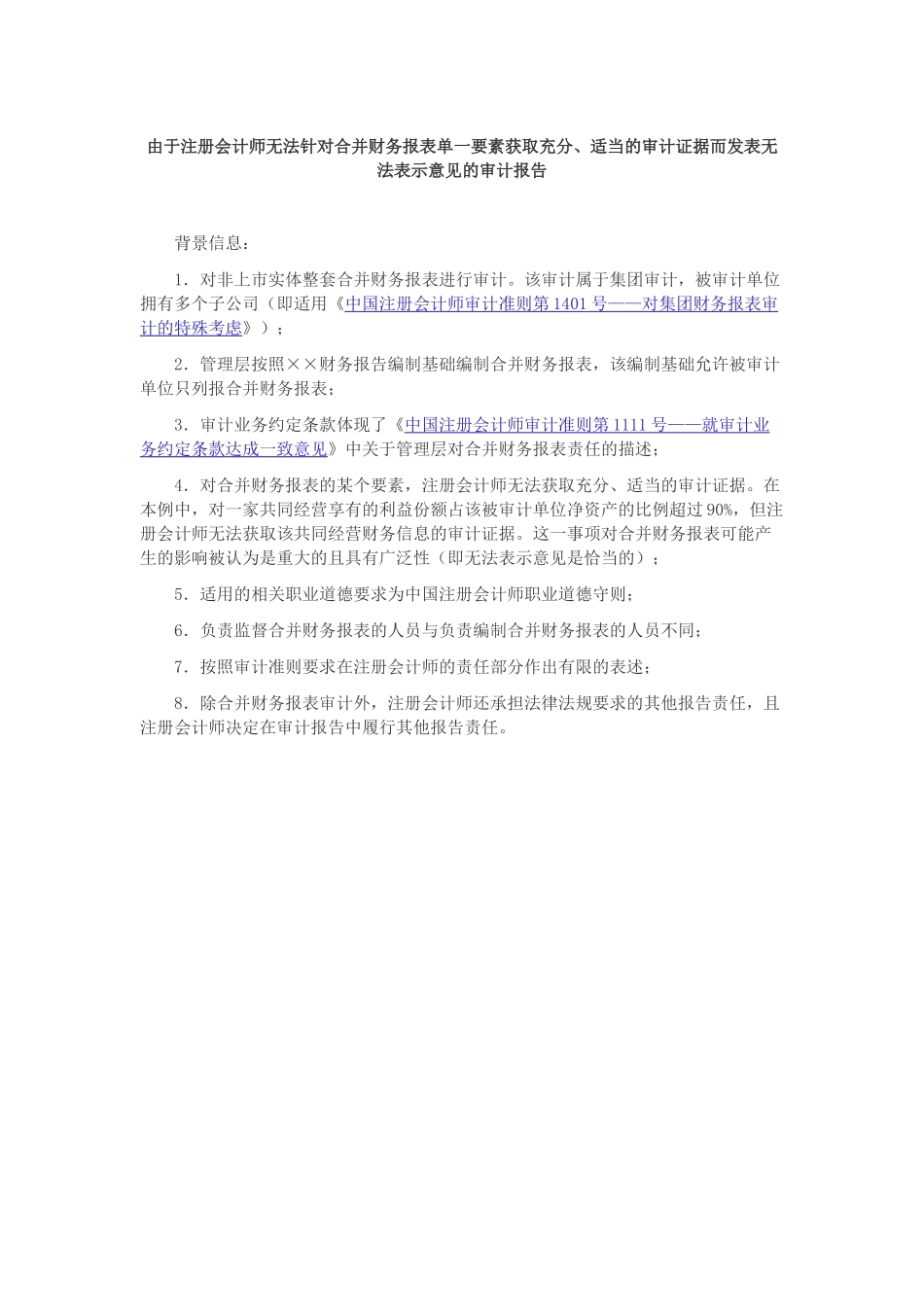 由于注册会计师无法针对合并财务报表单一要素获取充分、适当的审计证据而发表无法表示意见的审计报告

背景信息：

1．对非上市实体整套合并财务报表进行审计。该审计属于集团审计，被审计单位拥有多个子公司（即适用《中国注册会计师审计准则第 1401 号——对集团财务报表审计的特殊考虑》）；

2．管理层按照××财务报告编制基础编制合并财务报表，该编制基础允许被审计单位只列报合并财务报表；

3．审计业务约定条款体现了《中国注册会计师审计准则第 1111 号——就审计业务约定条款达成一致意见》中关于管理层对合并财务报表责任的描述；

4．对合并财务报表的某个要素，注册会计师无法获取充分、适当的审计证据。在本例中，对一家共同经营享有的利益份额占该被审计单位净资产的比例超过 90%，但注册会计师无法获取该共同经营财务信息的审计证据。这一事项对合并财务报表可能产生的影响被认为是重大的且具有广泛性（即无法表示意见是恰当的）；

5．适用的相关职业道德要求为中国注册会计师职业道德守则；

6．负责监督合并财务报表的人员与负责编制合并财务报表的人员不同；

7．按照审计准则要求在注册会计师的责任部分作出有限的表述；

8．除合并财务报表审计外，注册会计师还承担法律法规要求的其他报告责任，且注册会计师决定在审计报告中履行其他报告责任。